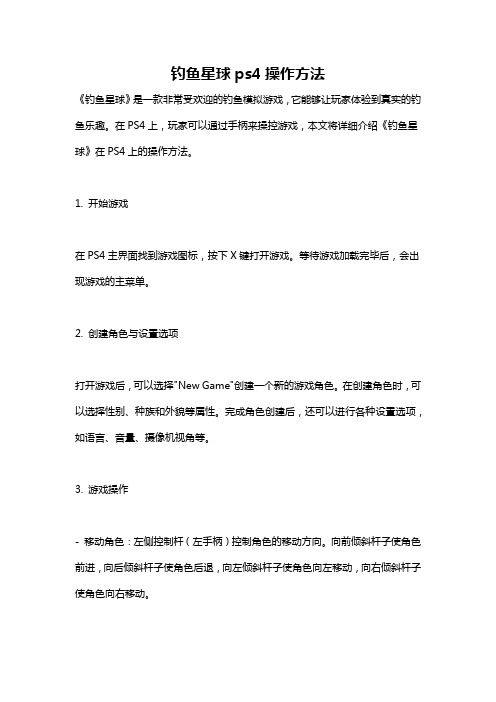 钓鱼星球 ps4 操作方法

《钓鱼星球》是一款非常受欢迎的钓鱼模拟游戏，它能够让玩家体验到真实的钓鱼乐趣。在 PS4 上，玩家可以通过手柄来操控游戏，本文将详细介绍《钓鱼星球》在 PS4 上的操作方法。

1. 开始游戏

在 PS4 主界面找到游戏图标，按下 X 键打开游戏。等待游戏加载完毕后，会出现游戏的主菜单。

2. 创建角色与设置选项

打开游戏后，可以选择"New Game"创建一个新的游戏角色。在创建角色时，可以选择性别、种族和外貌等属性。完成角色创建后，还可以进行各种设置选项，如语言、音量、摄像机视角等。

3. 游戏操作

- 移动角色：左侧控制杆（左手柄）控制角色的移动方向。向前倾斜杆子使角色前进，向后倾斜杆子使角色后退，向左倾斜杆子使角色向左移动，向右倾斜杆子使角色向右移动。